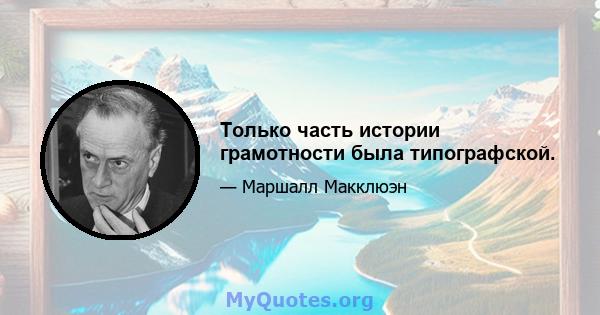 Только часть истории грамотности была типографской.

— Маршалл Маклюэн

MyQuotes.org